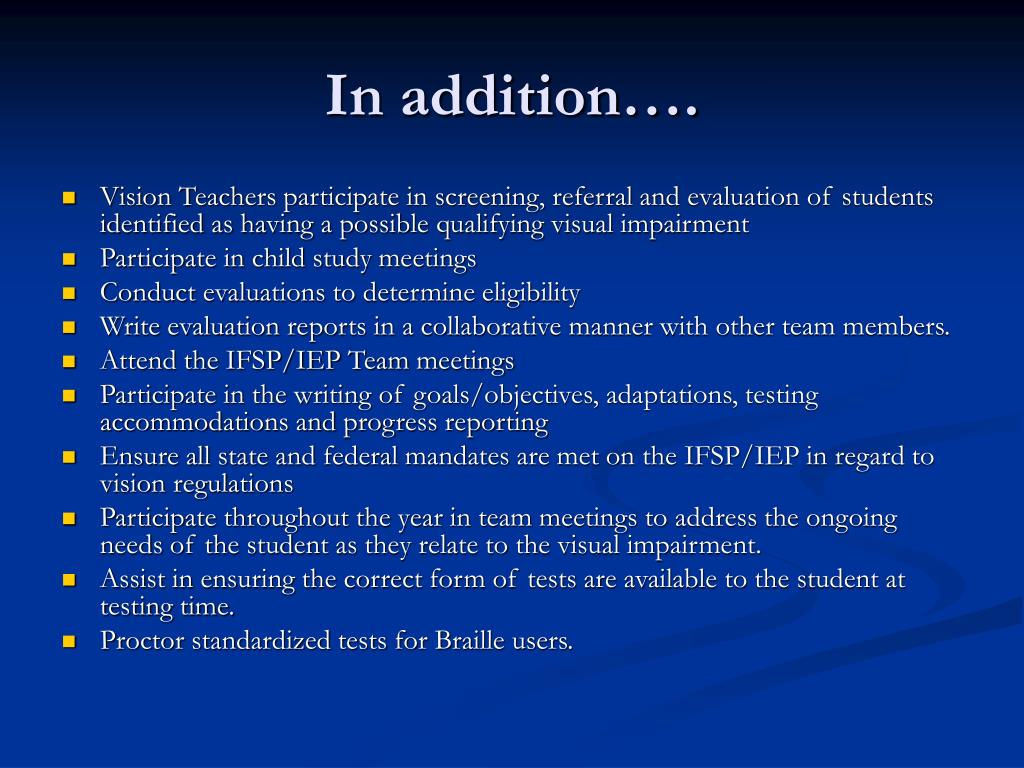 In addition….

- Vision Teachers participate in screening, referral and evaluation of students identified as having a possible qualifying visual impairment
- Participate in child study meetings
- Conduct evaluations to determine eligibility
- Write evaluation reports in a collaborative manner with other team members.
- Attend the IFSP/IEP Team meetings
- Participate in the writing of goals/objectives, adaptations, testing accommodations and progress reporting
- Ensure all state and federal mandates are met on the IFSP/IEP in regard to vision regulations
- Participate throughout the year in team meetings to address the ongoing needs of the student as they relate to the visual impairment.
- Assist in ensuring the correct form of tests are available to the student at testing time.
- Proctor standardized tests for Braille users.